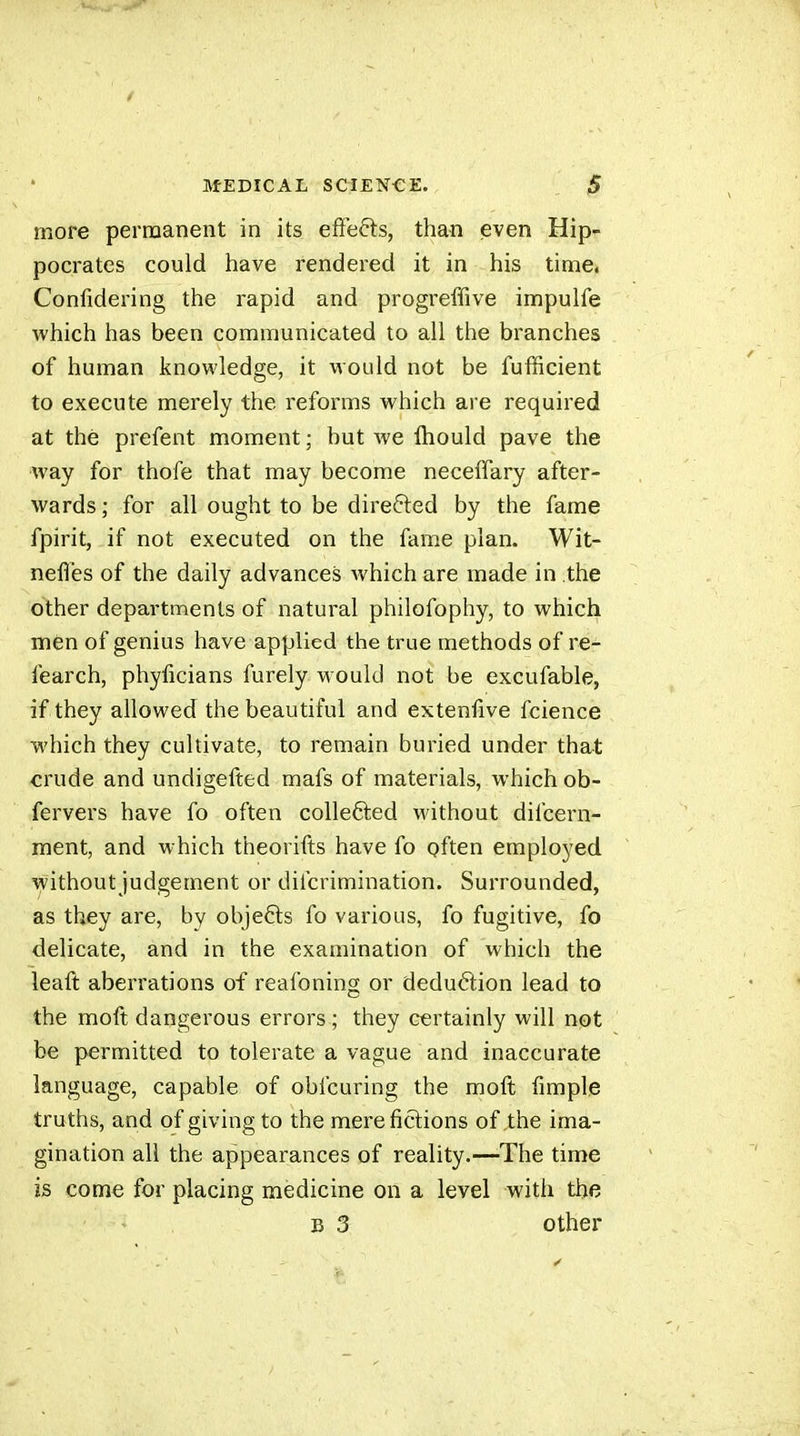 MEDICAL SCIENCE. 5

more permanent in its effects, than even Hippocrates could have rendered it in his time. Confidering the rapid and progreffive impulfe which has been communicated to all the branches of human knowledge, it would not be fufficient to execute merely the reforms which are required at the prefent moment; but we fhould pave the way for thofe that may become neceffary afterwards; for all ought to be directed by the fame fpirit, if not executed on the fame plan. Witneffes of the daily advances which are made in the other departments of natural philofophy, to which men of genius have applied the true methods of refearch, phyficians furely would not be excufable, if they allowed the beautiful and extenfive fcience which they cultivate, to remain buried under that crude and undigefted mafs of materials, which obfervers have fo often collected without difcernment, and which theorifts have fo often employed without judgement or difcrimination. Surrounded, as they are, by objects fo various, fo fugitive, fo delicate, and in the examination of which the leaft aberrations of reafoning or deduction lead to the moft dangerous errors; they certainly will not be permitted to tolerate a vague and inaccurate language, capable of obfcuring the moft fimple truths, and of giving to the mere fictions of the imagination all the appearances of reality.—The time is come for placing medicine on a level with the

B 3 other